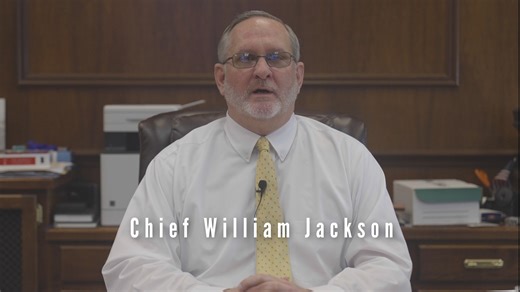 Chief William Jackson